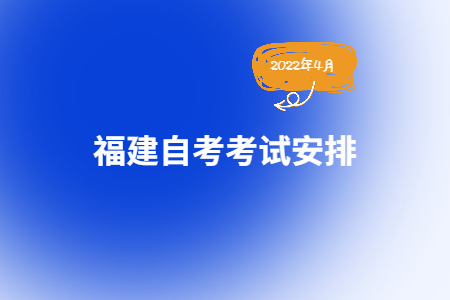 2022年4月

福建自考考试安排